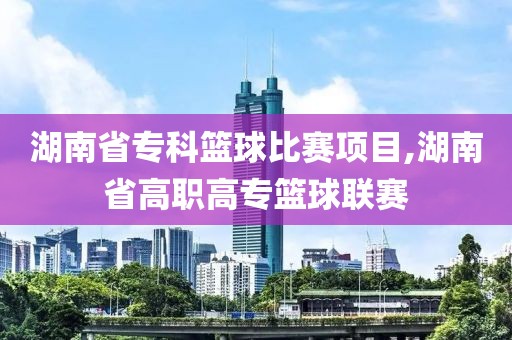 湖南省专科篮球比赛项目,湖南省高职高专篮球联赛